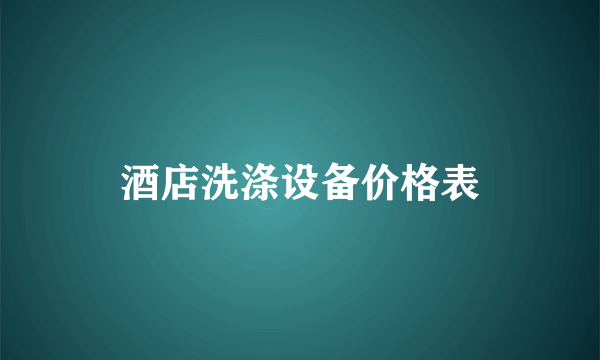 酒店洗涤设备价格表